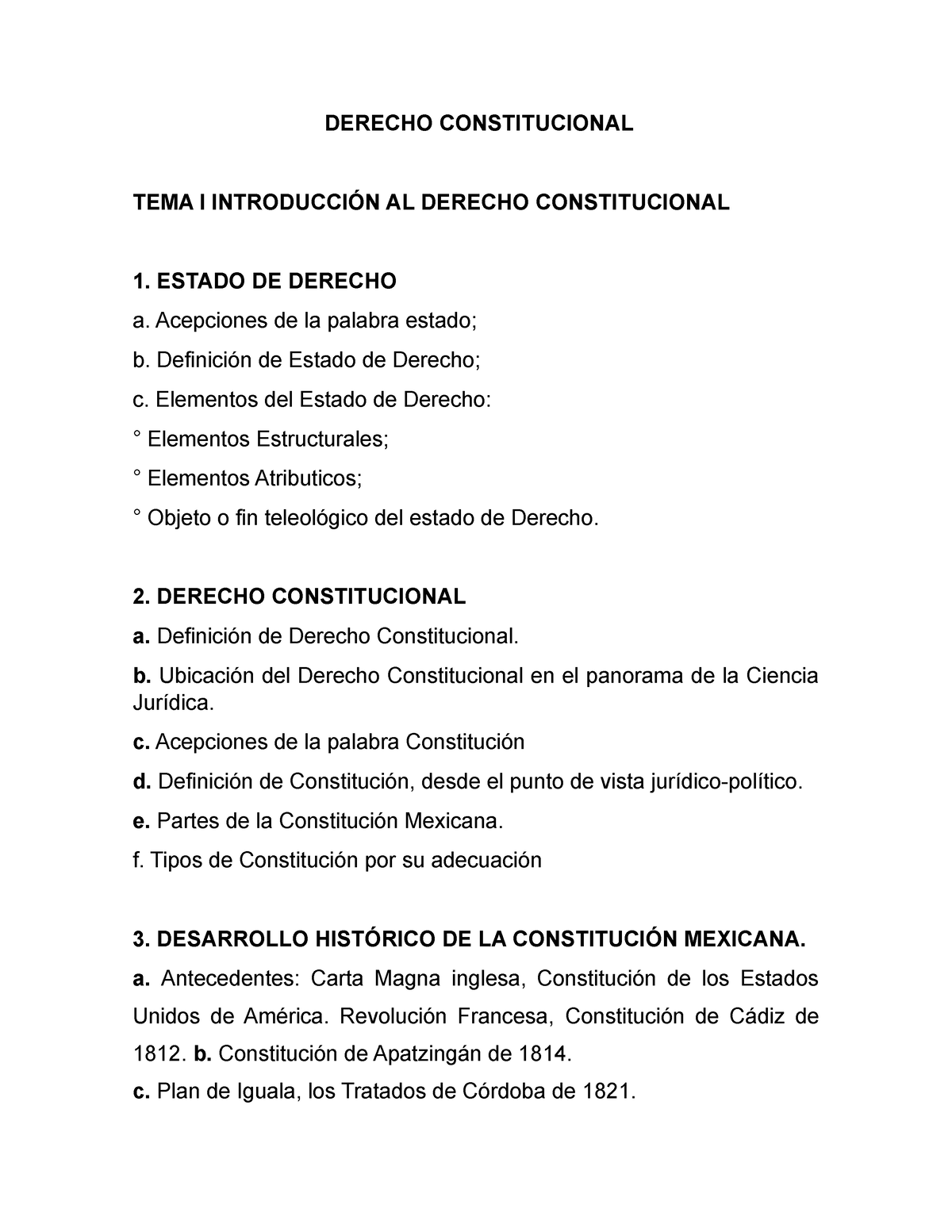 DERECHO CONSTITUCIONAL

TEMA I INTRODUCCIÓN AL DERECHO CONSTITUCIONAL

1. ESTADO DE DERECHO

a. Acepciones de la palabra estado;

b. Definición de Estado de Derecho;

c. Elementos del Estado de Derecho:

° Elementos Estructurales;

° Elementos Atributicos;

° Objeto o fin teleológico del estado de Derecho.

2. DERECHO CONSTITUCIONAL

a. Definición de Derecho Constitucional.

b. Ubicación del Derecho Constitucional en el panorama de la Ciencia Jurídica.

c. Acepciones de la palabra Constitución

d. Definición de Constitución, desde el punto de vista jurídico-político.

e. Partes de la Constitución Mexicana.

f. Tipos de Constitución por su adecuación

3. DESARROLLO HISTÓRICO DE LA CONSTITUCIÓN MEXICANA.

a. Antecedentes: Carta Magna inglesa, Constitución de los Estados Unidos de América. Revolución Francesa, Constitución de Cádiz de 1812. b. Constitución de Apatzingán de 1814.

c. Plan de Iguala, los Tratados de Córdoba de 1821.